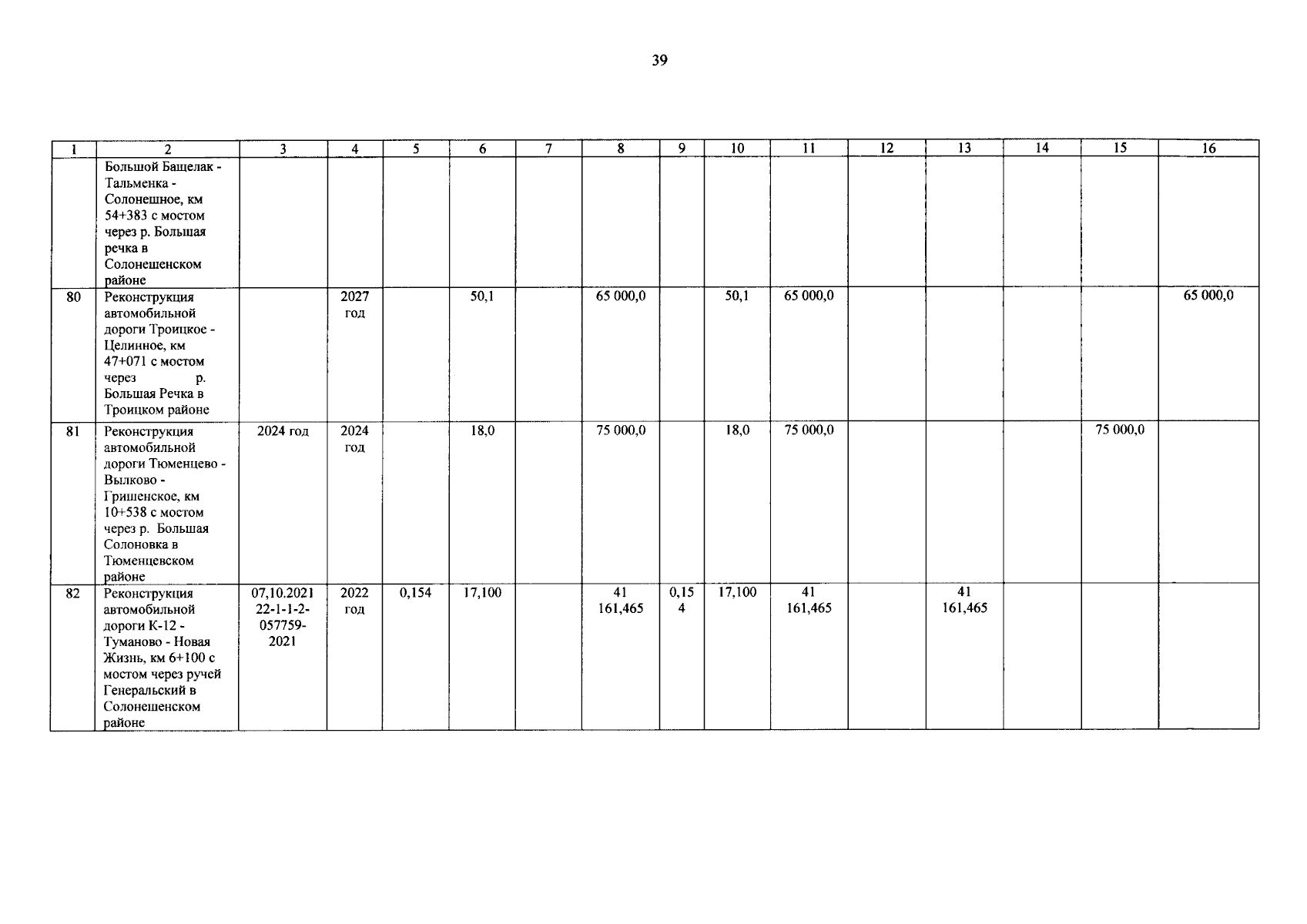 39

| 1 | 2 | 3 | 4 | 5 | 6 | 7 | 8 | 9 | 10 | 11 | 12 | 13 | 14 | 15 | 16 |
|---|---|---|---|---|---|---|---|---|---|---|---|---|---|---|---|
| | Большой Бащелак - Тальменка - Солонешное, км 54+383 с мостом через р. Большая речка в Солонешенском районе | | | | | | | | | | | | | | |
| 80 | Реконструкция автомобильной дороги Троицкое - Целинное, км 47+071 с мостом через р. Большая Речка в Троицком районе | | 2027 год | | 50,1 | | 65 000,0 | | 50,1 | 65 000,0 | | | | | 65 000,0 |
| 81 | Реконструкция автомобильной дороги Тюменцево - Вылково - Гришенское, км 10+538 с мостом через р. Большая Солоновка в Тюменцевском районе | 2024 год | 2024 год | | 18,0 | | 75 000,0 | | 18,0 | 75 000,0 | | | | 75 000,0 | |
| 82 | Реконструкция автомобильной дороги К-12 - Туманово - Новая Жизнь, км 6+100 с мостом через ручей Генеральский в Солонешенском районе | 07,10.2021 22-1-1-2-057759-2021 | 2022 год | 0,154 | 17,100 | | 41 161,465 | 0,154 | 17,100 | 41 161,465 | | 41 161,465 | | | |